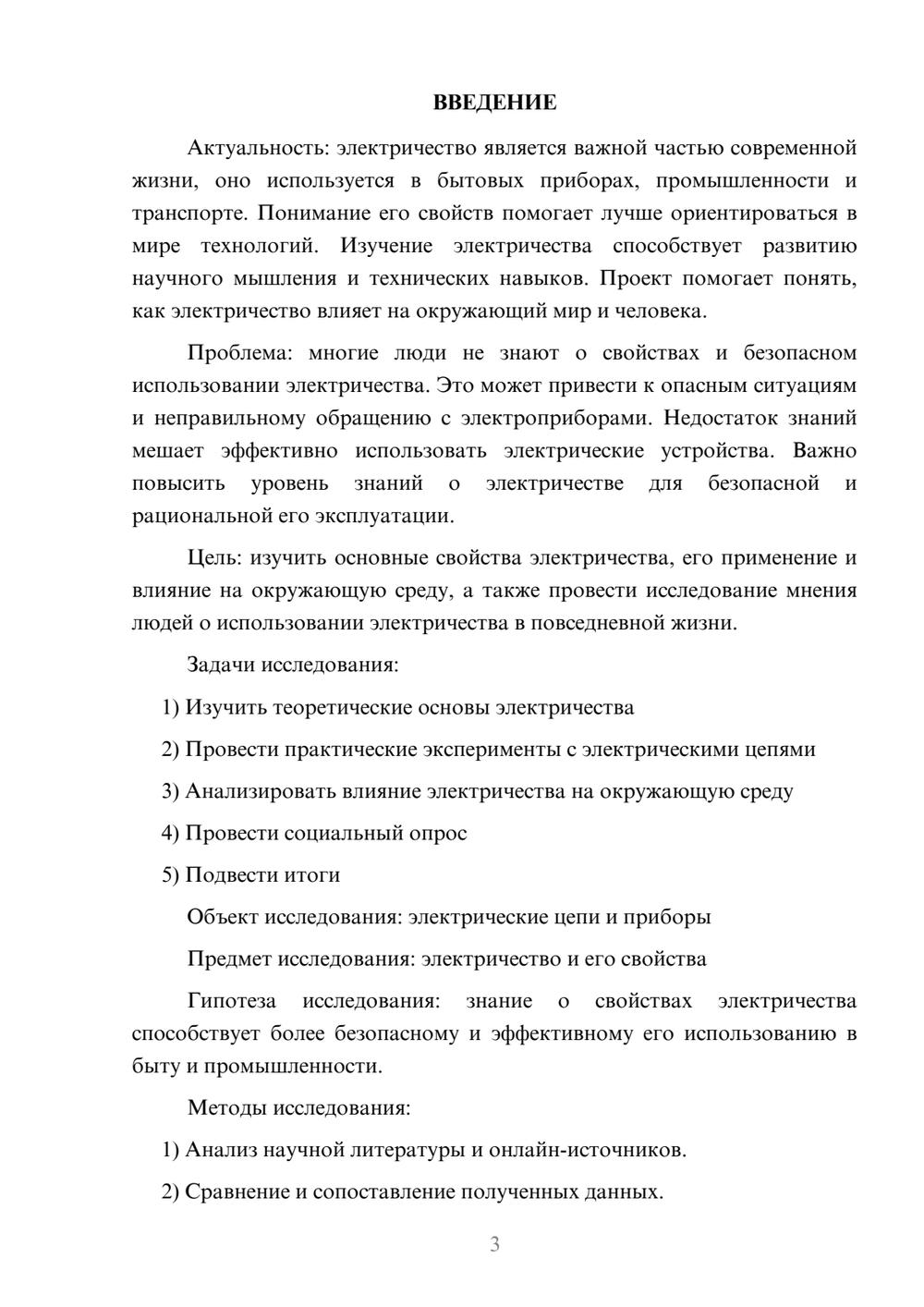 ВВЕДЕНИЕ

Актуальность: электричество является важной частью современной жизни, оно используется в бытовых приборах, промышленности и транспорте. Понимание его свойств помогает лучше ориентироваться в мире технологий. Изучение электричества способствует развитию научного мышления и технических навыков. Проект помогает понять, как электричество влияет на окружающий мир и человека.

Проблема: многие люди не знают о свойствах и безопасном использовании электричества. Это может привести к опасным ситуациям и неправильному обращению с электроприборами. Недостаток знаний мешает эффективно использовать электрические устройства. Важно повысить уровень знаний о электричестве для безопасной и рациональной его эксплуатации.

Цель: изучить основные свойства электричества, его применение и влияние на окружающую среду, а также провести исследование мнения людей о использовании электричества в повседневной жизни.

Задачи исследования:

1) Изучить теоретические основы электричества

2) Провести практические эксперименты с электрическими цепями

3) Анализировать влияние электричества на окружающую среду

4) Провести социальный опрос

5) Подвести итоги

Объект исследования: электрические цепи и приборы

Предмет исследования: электричество и его свойства

Гипотеза исследования: знание о свойствах электричества способствует более безопасному и эффективному его использованию в быту и промышленности.

Методы исследования:

1) Анализ научной литературы и онлайн-источников.

2) Сравнение и сопоставление полученных данных.

3